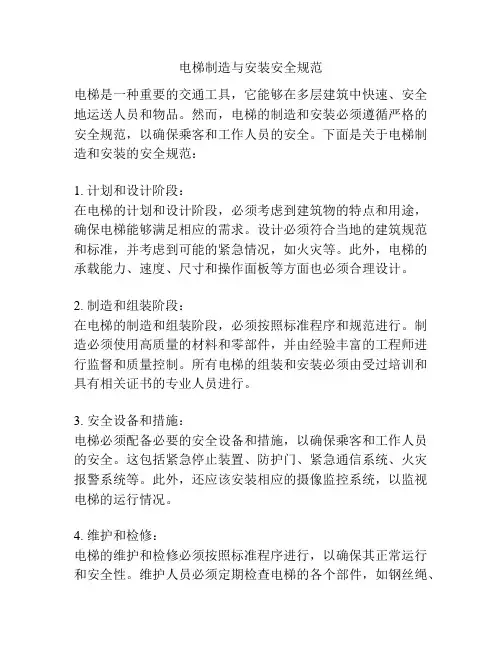 电梯制造与安装安全规范

电梯是一种重要的交通工具，它能够在多层建筑中快速、安全地运送人员和物品。然而，电梯的制造和安装必须遵循严格的安全规范，以确保乘客和工作人员的安全。下面是关于电梯制造和安装的安全规范：

1. 计划和设计阶段：
在电梯的计划和设计阶段，必须考虑到建筑物的特点和用途，确保电梯能够满足相应的需求。设计必须符合当地的建筑规范和标准，并考虑到可能的紧急情况，如火灾等。此外，电梯的承载能力、速度、尺寸和操作面板等方面也必须合理设计。

2. 制造和组装阶段：
在电梯的制造和组装阶段，必须按照标准程序和规范进行。制造必须使用高质量的材料和零部件，并由经验丰富的工程师进行监督和质量控制。所有电梯的组装和安装必须由受过培训和具有相关证书的专业人员进行。

3. 安全设备和措施：
电梯必须配备必要的安全设备和措施，以确保乘客和工作人员的安全。这包括紧急停止装置、防护门、紧急通信系统、火灾报警系统等。此外，还应该安装相应的摄像监控系统，以监视电梯的运行情况。

4. 维护和检修：
电梯的维护和检修必须按照标准程序进行，以确保其正常运行和安全性。维护人员必须定期检查电梯的各个部件，如钢丝绳、